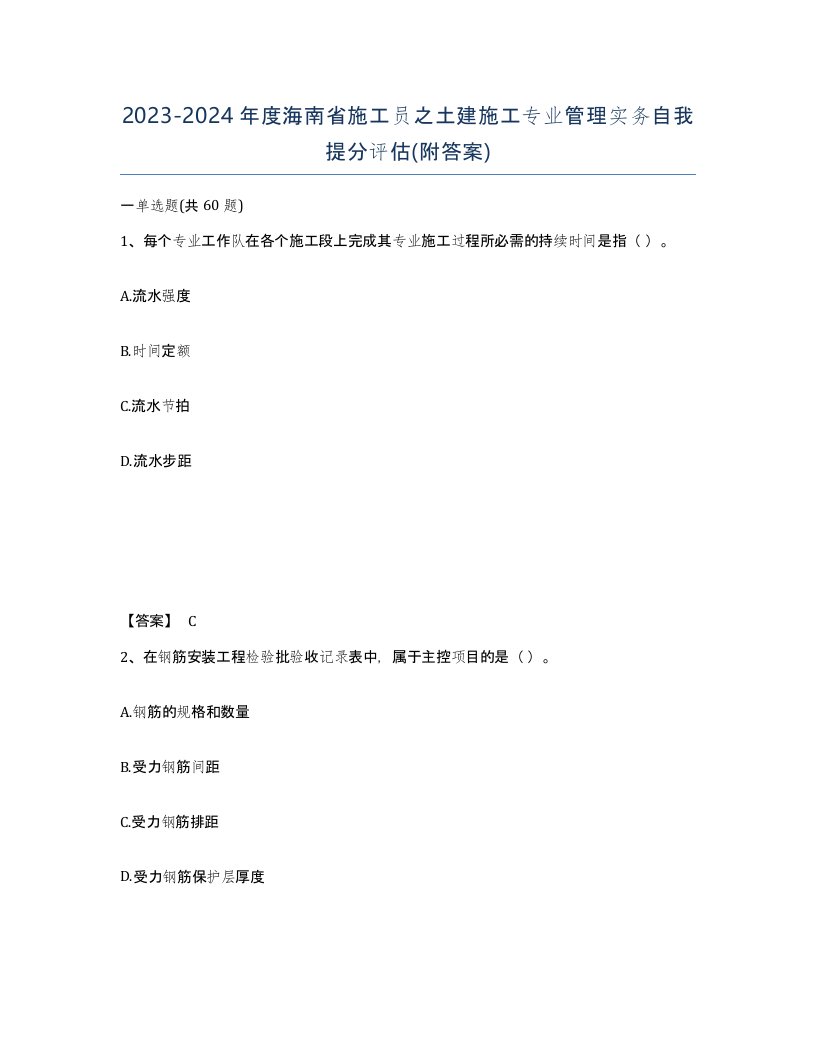 2023-2024年度海南省施工员之土建施工专业管理实务自我提分评估(附答案)

一单选题(共 60 题)

1、每个专业工作队在各个施工段上完成其专业施工过程所必需的持续时间是指（ ）。

A.流水强度

B.时间定额

C.流水节拍

D.流水步距

【答案】 C

2、在钢筋安装工程检验批验收记录表中，属于主控项目的是（ ）。

A.钢筋的规格和数量

B.受力钢筋间距

C.受力钢筋排距

D.受力钢筋保护层厚度